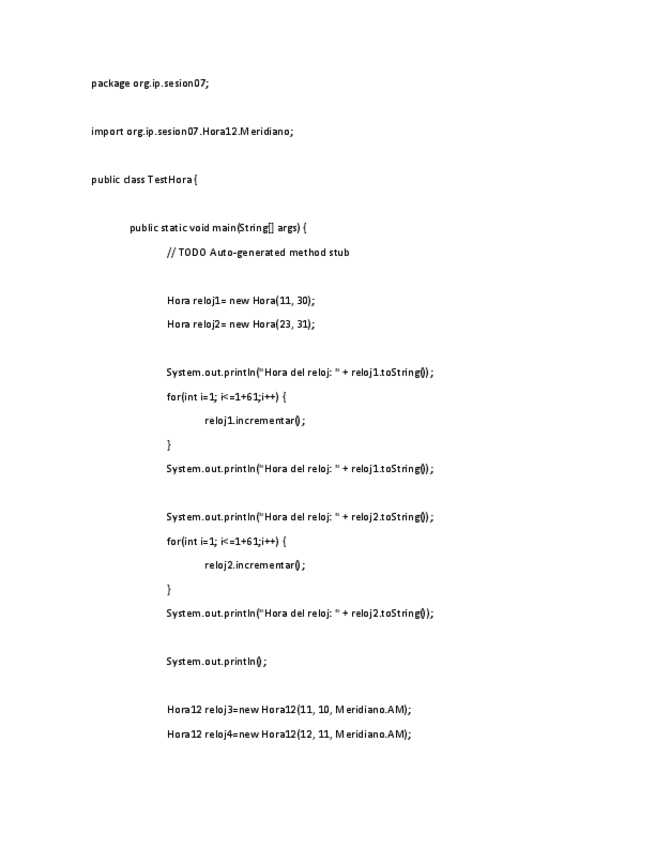 package org.ip.sesion07;

import org.ip.sesion07.Hora12.Meridiano;

public class TestHora {

public static void main(String[] args) {

// TODO Auto-generated method stub

Hora reloj1= new Hora(11, 30);

Hora reloj2= new Hora(23, 31);

System.out.println("Hora del reloj: " + reloj1.toString());

for(int i=1; i<=1+61;i++) {

reloj1.incrementar();

}

System.out.println("Hora del reloj: " + reloj1.toString());

System.out.println("Hora del reloj: " + reloj2.toString());

for(int i=1; i<=1+61;i++) {

reloj2.incrementar();

}

System.out.println("Hora del reloj: " + reloj2.toString());

System.out.println();

Hora12 reloj3=new Hora12(11, 10, Meridiano.AM);

Hora12 reloj4=new Hora12(12, 11, Meridiano.AM);